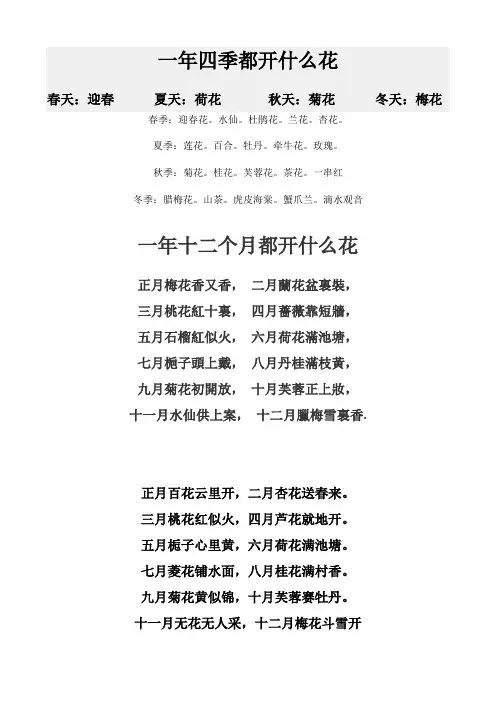 一年四季都开什么花

春天：迎春　　夏天：荷花　　秋天：菊花　　冬天：梅花

春季：迎春花。水仙。杜鹃花。兰花。杏花。

夏季：莲花。百合。牡丹。牵牛花。玫瑰。

秋季：菊花。桂花。芙蓉花。茶花。一串红

冬季：腊梅花。山茶。虎皮海棠。蟹爪兰。滴水观音

一年十二个月都开什么花

正月梅花香又香，　二月蘭花盆裏裝，
三月桃花紅十裏，　四月薔薇靠短牆，
五月石榴紅似火，　六月荷花滿池塘，
七月梔子頭上戴，　八月丹桂滿枝黃，
九月菊花初開放，　十月芙蓉正上妝，
十一月水仙供上案，　十二月臘梅雪裏香.

正月百花云里开，二月杏花送春来。
三月桃花红似火，四月芦花就地开。
五月栀子心里黄，六月荷花满池塘。
七月菱花铺水面，八月桂花满村香。
九月菊花黄似锦，十月芙蓉赛牡丹。
十一月无花无人采，十二月梅花斗雪开